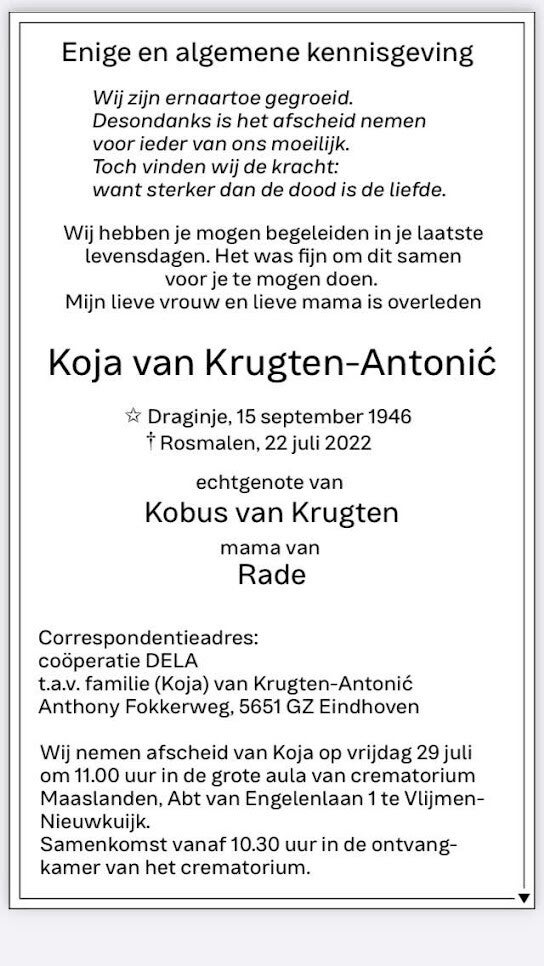 Enige en algemene kennisgeving

Wij zijn ernaartoe gegroeid.
Desondanks is het afscheid nemen voor ieder van ons moeilijk.
Toch vinden wij de kracht: want sterker dan de dood is de liefde.

Wij hebben je mogen begeleiden in je laatste levensdagen. Het was fijn om dit samen voor je te mogen doen.
Mijn lieve vrouw en lieve mama is overleden

Koja van Krugten-Antonić

☆ Draginje, 15 september 1946
† Rosmalen, 22 juli 2022

echtgenote van
Kobus van Krugten
mama van
Rade

Correspondentieadres:
coöperatie DELA
t.a.v. familie (Koja) van Krugten-Antonić
Anthony Fokkerweg, 5651 GZ Eindhoven

Wij nemen afscheid van Koja op vrijdag 29 juli om 11.00 uur in de grote aula van crematorium Maaslanden, Abt van Engelenlaan 1 te Vlijmen-Nieuwkuijk.
Samenkomst vanaf 10.30 uur in de ontvangkamer van het crematorium.